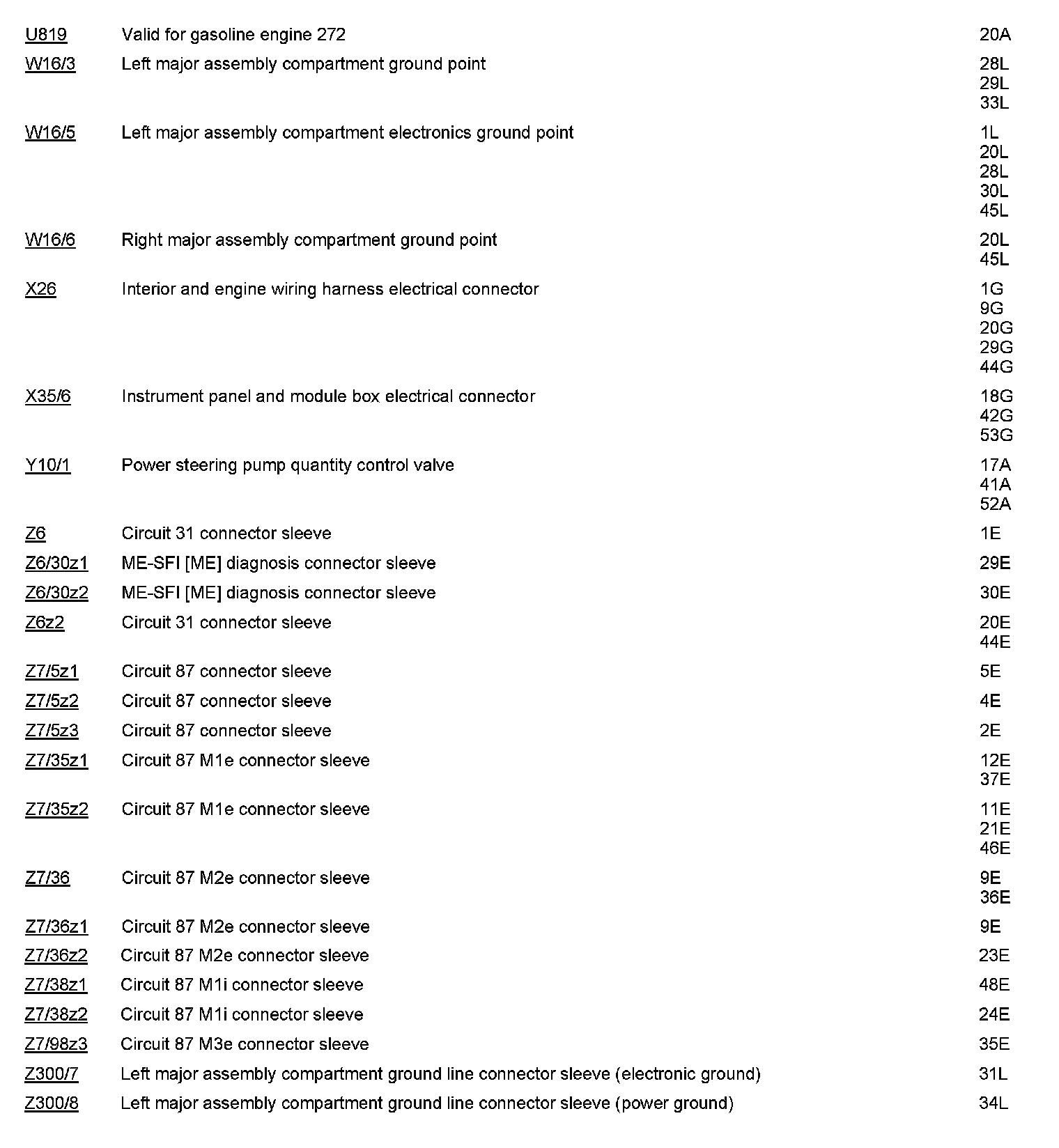 | | | |
|---|---|---|
| U819 | Valid for gasoline engine 272 | 20A |
| W16/3 | Left major assembly compartment ground point | 28L 29L 33L |
| W16/5 | Left major assembly compartment electronics ground point | 1L 20L 28L 30L 45L |
| W16/6 | Right major assembly compartment ground point | 20L 45L |
| X26 | Interior and engine wiring harness electrical connector | 1G 9G 20G 29G 44G |
| X35/6 | Instrument panel and module box electrical connector | 18G 42G 53G |
| Y10/1 | Power steering pump quantity control valve | 17A 41A 52A |
| Z6 | Circuit 31 connector sleeve | 1E |
| Z6/30z1 | ME-SFI [ME] diagnosis connector sleeve | 29E |
| Z6/30z2 | ME-SFI [ME] diagnosis connector sleeve | 30E |
| Z6z2 | Circuit 31 connector sleeve | 20E 44E |
| Z7/5z1 | Circuit 87 connector sleeve | 5E |
| Z7/5z2 | Circuit 87 connector sleeve | 4E |
| Z7/5z3 | Circuit 87 connector sleeve | 2E |
| Z7/35z1 | Circuit 87 M1e connector sleeve | 12E 37E |
| Z7/35z2 | Circuit 87 M1e connector sleeve | 11E 21E 46E |
| Z7/36 | Circuit 87 M2e connector sleeve | 9E 36E |
| Z7/36z1 | Circuit 87 M2e connector sleeve | 9E |
| Z7/36z2 | Circuit 87 M2e connector sleeve | 23E |
| Z7/38z1 | Circuit 87 M1i connector sleeve | 48E |
| Z7/38z2 | Circuit 87 M1i connector sleeve | 24E |
| Z7/98z3 | Circuit 87 M3e connector sleeve | 35E |
| Z300/7 | Left major assembly compartment ground line connector sleeve (electronic ground) | 31L |
| Z300/8 | Left major assembly compartment ground line connector sleeve (power ground) | 34L |